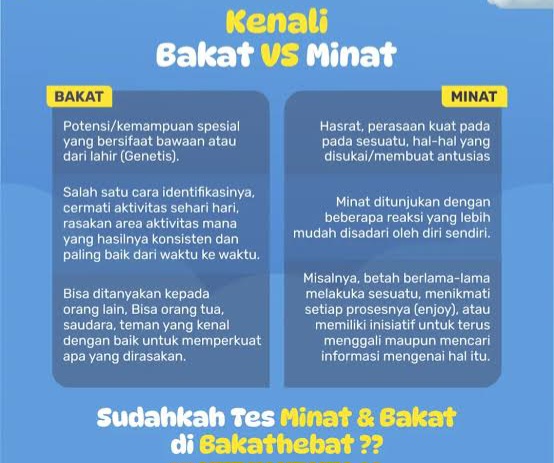 Kenali
Bakat VS Minat

BAKAT

Potensi/kemampuan spesial yang bersifaat bawaan atau dari lahir (Genetis).

Salah satu cara identifikasinya, cermati aktivitas sehari hari, rasakan area aktivitas mana yang hasilnya konsisten dan paling baik dari waktu ke waktu.

Bisa ditanyakan kepada orang lain, Bisa orang tua, saudara, teman yang kenal dengan baik untuk memperkuat apa yang dirasakan.

MINAT

Hasrat, perasaan kuat pada pada sesuatu, hal-hal yang disukai/membuat antusias

Minat ditunjukan dengan beberapa reaksi yang lebih mudah disadari oleh diri sendiri.

Misalnya, betah berlama-lama melakuka sesuatu, menikmati setiap prosesnya (enjoy), atau memiliki inisiatif untuk terus menggali maupun mencari informasi mengenai hal itu.

Sudahkah Tes Minat & Bakat di Bakathebat ??